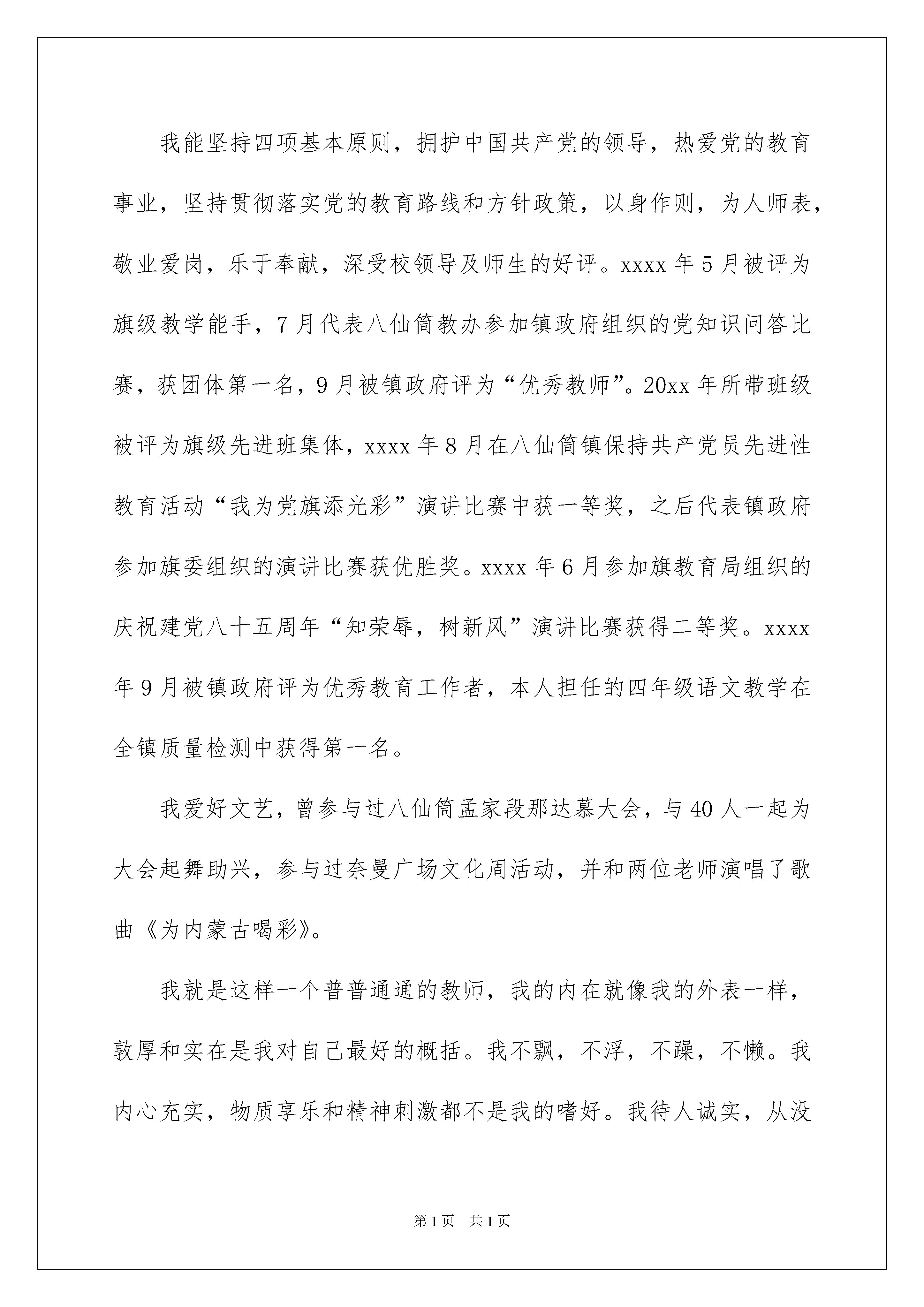 我能坚持四项基本原则，拥护中国共产党的领导，热爱党的教育事业，坚持贯彻落实党的教育路线和方针政策，以身作则，为人师表，敬业爱岗，乐于奉献，深受校领导及师生的好评。xxxx 年 5 月被评为旗级教学能手，7 月代表八仙筒教办参加镇政府组织的党知识问答比赛，获团体第一名，9 月被镇政府评为“优秀教师”。20xx 年所带班级被评为旗级先进班集体，xxxx 年 8 月在八仙筒镇保持共产党员先进性教育活动“我为党旗添光彩”演讲比赛中获一等奖，之后代表镇政府参加旗委组织的演讲比赛获优胜奖。xxxx 年 6 月参加旗教育局组织的庆祝建党八十五周年“知荣辱，树新风”演讲比赛获得二等奖。xxxx 年 9 月被镇政府评为优秀教育工作者，本人担任的四年级语文教学在全镇质量检测中获得第一名。

我爱好文艺，曾参与过八仙筒孟家段那达慕大会，与 40 人一起为大会起舞助兴，参与过奈曼广场文化周活动，并和两位老师演唱了歌曲《为内蒙古喝彩》。

我就是这样一个普普通通的教师，我的内在就像我的外表一样，敦厚和实在是我对自己最好的概括。我不飘，不浮，不躁，不懒。我内心充实，物质享乐和精神刺激都不是我的嗜好。我待人诚实，从没

第 1 页 共 1 页